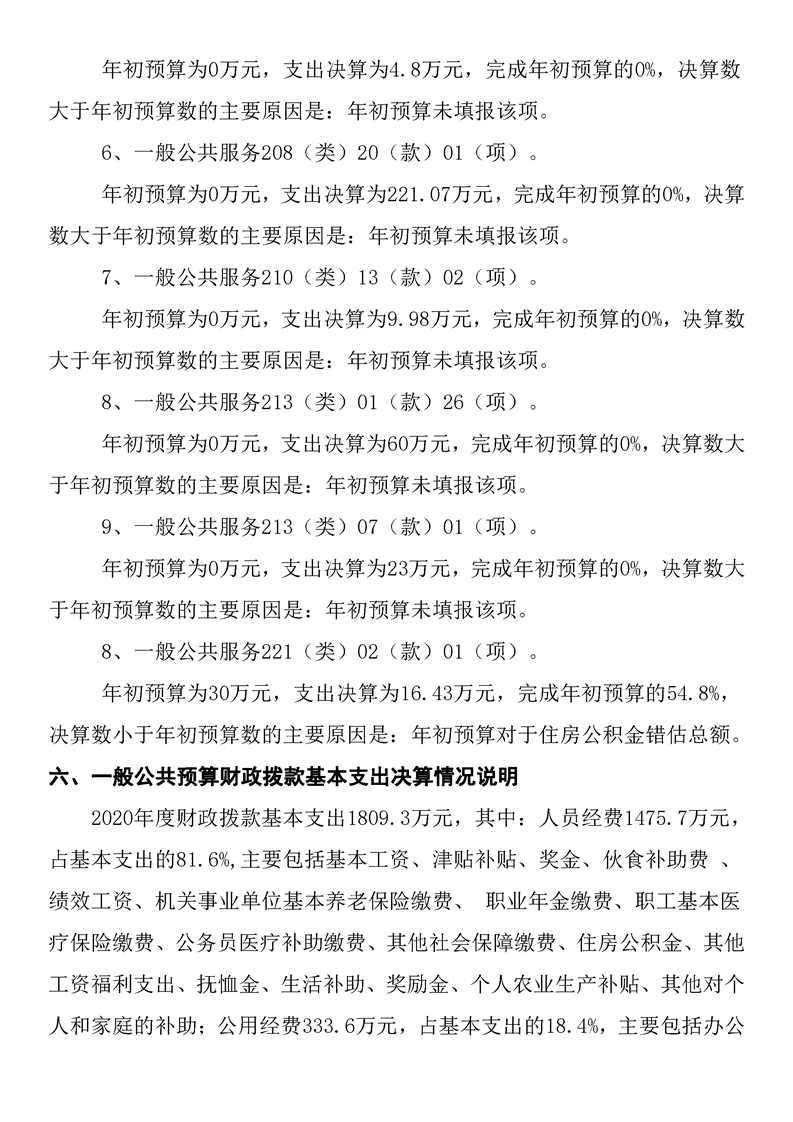 年初预算为0万元，支出决算为4.8万元，完成年初预算的0%，决算数大于年初预算数的主要原因是：年初预算未填报该项。

6、一般公共服务208（类）20（款）01（项）。

年初预算为0万元，支出决算为221.07万元，完成年初预算的0%，决算数大于年初预算数的主要原因是：年初预算未填报该项。

7、一般公共服务210（类）13（款）02（项）。

年初预算为0万元，支出决算为9.98万元，完成年初预算的0%，决算数大于年初预算数的主要原因是：年初预算未填报该项。

8、一般公共服务213（类）01（款）26（项）。

年初预算为0万元，支出决算为60万元，完成年初预算的0%，决算数大于年初预算数的主要原因是：年初预算未填报该项。

9、一般公共服务213（类）07（款）01（项）。

年初预算为0万元，支出决算为23万元，完成年初预算的0%，决算数大于年初预算数的主要原因是：年初预算未填报该项。

8、一般公共服务221（类）02（款）01（项）。

年初预算为30万元，支出决算为16.43万元，完成年初预算的54.8%，决算数小于年初预算数的主要原因是：年初预算对于住房公积金错估总额。

六、一般公共预算财政拨款基本支出决算情况说明

2020年度财政拨款基本支出1809.3万元，其中：人员经费1475.7万元，占基本支出的81.6%，主要包括基本工资、津贴补贴、奖金、伙食补助费 、绩效工资、机关事业单位基本养老保险缴费、 职业年金缴费、职工基本医疗保险缴费、公务员医疗补助缴费、其他社会保障缴费、住房公积金、其他工资福利支出、抚恤金、生活补助、奖励金、个人农业生产补贴、其他对个人和家庭的补助；公用经费333.6万元，占基本支出的18.4%，主要包括办公